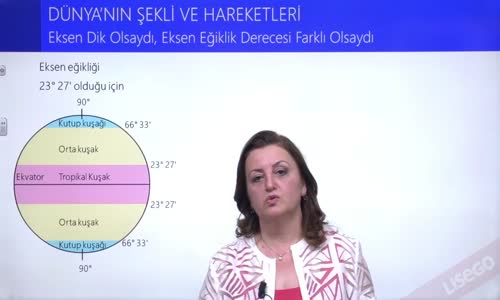 DÜNYA'NIN ŞEKLİ VE HAREKETLERİ
Eksen Dik Olsaydı, Eksen Eğiklik Derecesi Farklı Olsaydı

Eksen eğikliği
23° 27' olduğu için

90°
Kutup kuşağı
66° 33'
Orta kuşak
23° 27'
Ekvator
Tropikal Kuşak
23° 27'
Orta kuşak
Kutup kuşağı
66° 33'
90°

LISEGO